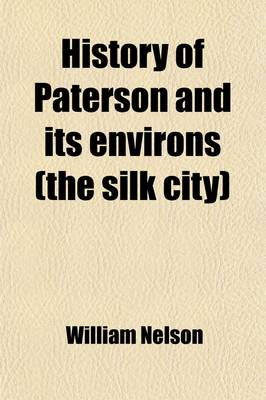 History of Paterson and its environs (the silk city)

William Nelson